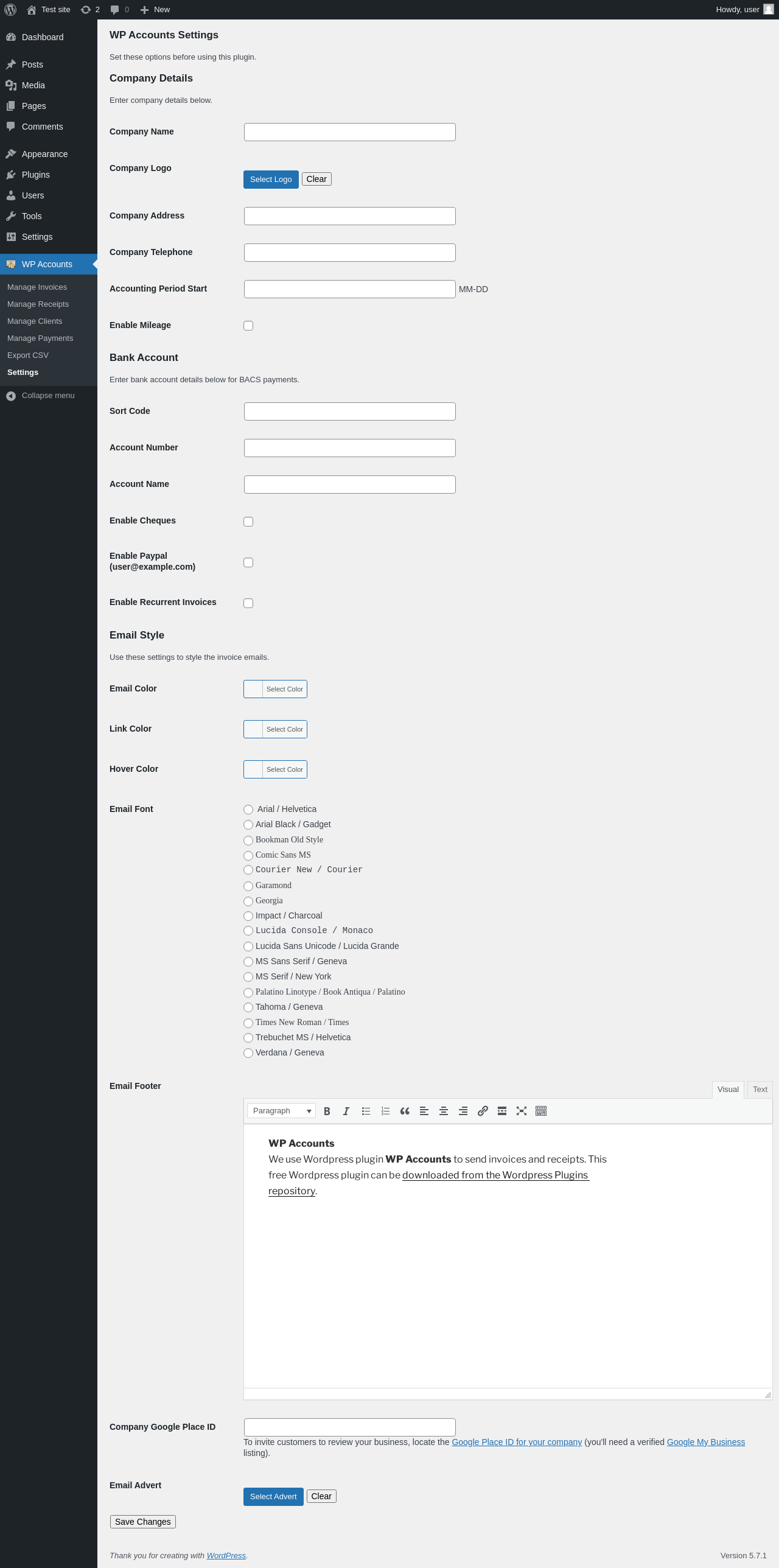 Test site 2 0 New Howdy, user

Dashboard
Posts
Media
Pages
Comments
Appearance
Plugins
Users
Tools
Settings
WP Accounts
Manage Invoices
Manage Receipts
Manage Clients
Manage Payments
Export CSV
Settings
Collapse menu

WP Accounts Settings

Set these options before using this plugin.

Company Details

Enter company details below.

Company Name

Company Logo
Select Logo Clear

Company Address

Company Telephone

Accounting Period Start MM-DD

Enable Mileage

Bank Account

Enter bank account details below for BACS payments.

Sort Code

Account Number

Account Name

Enable Cheques

Enable Paypal (user@example.com)

Enable Recurrent Invoices

Email Style

Use these settings to style the invoice emails.

Email Color Select Color

Link Color Select Color

Hover Color Select Color

Email Font
Arial / Helvetica
Arial Black / Gadget
Bookman Old Style
Comic Sans MS
Courier New / Courier
Garamond
Georgia
Impact / Charcoal
Lucida Console / Monaco
Lucida Sans Unicode / Lucida Grande
MS Sans Serif / Geneva
MS Serif / New York
Palatino Linotype / Book Antiqua / Palatino
Tahoma / Geneva
Times New Roman / Times
Trebuchet MS / Helvetica
Verdana / Geneva

Email Footer
Visual Text
Paragraph

WP Accounts
We use Wordpress plugin WP Accounts to send invoices and receipts. This free Wordpress plugin can be downloaded from the Wordpress Plugins repository.

Company Google Place ID
To invite customers to review your business, locate the Google Place ID for your company (you'll need a verified Google My Business listing).

Email Advert
Select Advert Clear

Save Changes

Thank you for creating with WordPress.

Version 5.7.1